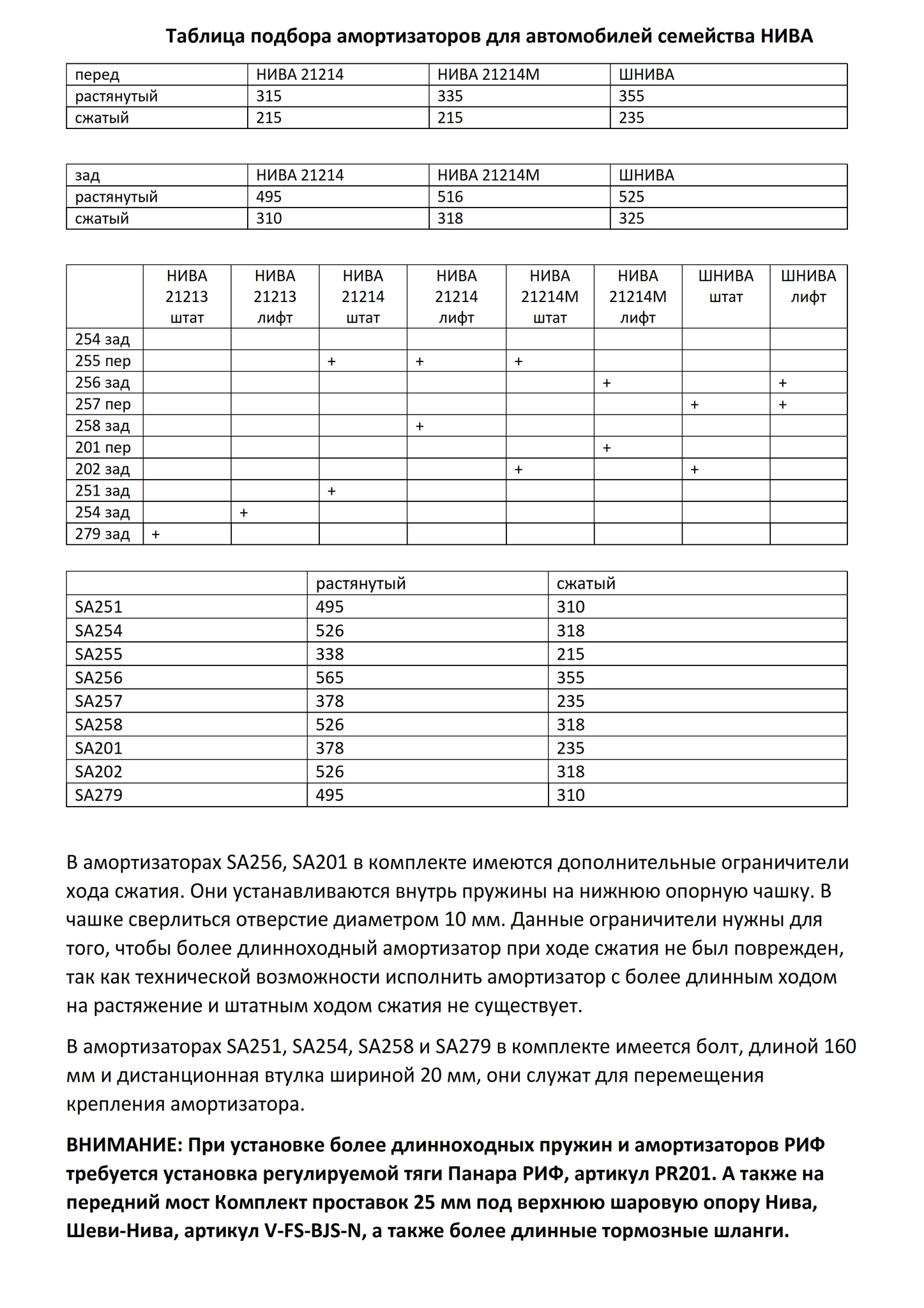 Таблица подбора амортизаторов для автомобилей семейства НИВА

| перед | НИВА 21214 | НИВА 21214М | ШНИВА |
|---|---|---|---|
| растянутый | 315 | 335 | 355 |
| сжатый | 215 | 215 | 235 |

| зад | НИВА 21214 | НИВА 21214М | ШНИВА |
|---|---|---|---|
| растянутый | 495 | 516 | 525 |
| сжатый | 310 | 318 | 325 |

| | НИВА 21213 штат | НИВА 21213 лифт | НИВА 21214 штат | НИВА 21214 лифт | НИВА 21214М штат | НИВА 21214М лифт | ШНИВА штат | ШНИВА лифт |
|---|---|---|---|---|---|---|---|---|
| 254 зад | | | | | | | | |
| 255 пер | | | + | + | + | | | |
| 256 зад | | | | | | + | | + |
| 257 пер | | | | | | | + | + |
| 258 зад | | | | + | | | | |
| 201 пер | | | | | | + | | |
| 202 зад | | | | | + | | + | |
| 251 зад | | | + | | | | | |
| 254 зад | | + | | | | | | |
| 279 зад | + | | | | | | | |

| | растянутый | сжатый |
|---|---|---|
| SA251 | 495 | 310 |
| SA254 | 526 | 318 |
| SA255 | 338 | 215 |
| SA256 | 565 | 355 |
| SA257 | 378 | 235 |
| SA258 | 526 | 318 |
| SA201 | 378 | 235 |
| SA202 | 526 | 318 |
| SA279 | 495 | 310 |

В амортизаторах SA256, SA201 в комплекте имеются дополнительные ограничители хода сжатия. Они устанавливаются внутрь пружины на нижнюю опорную чашку. В чашке сверлиться отверстие диаметром 10 мм. Данные ограничители нужны для того, чтобы более длинноходный амортизатор при ходе сжатия не был поврежден, так как технической возможности исполнить амортизатор с более длинным ходом на растяжение и штатным ходом сжатия не существует.

В амортизаторах SA251, SA254, SA258 и SA279 в комплекте имеется болт, длиной 160 мм и дистанционная втулка шириной 20 мм, они служат для перемещения крепления амортизатора.

ВНИМАНИЕ: При установке более длинноходных пружин и амортизаторов РИФ требуется установка регулируемой тяги Панара РИФ, артикул PR201. А также на передний мост Комплект проставок 25 мм под верхнюю шаровую опору Нива, Шеви-Нива, артикул V-FS-BJS-N, а также более длинные тормозные шланги.